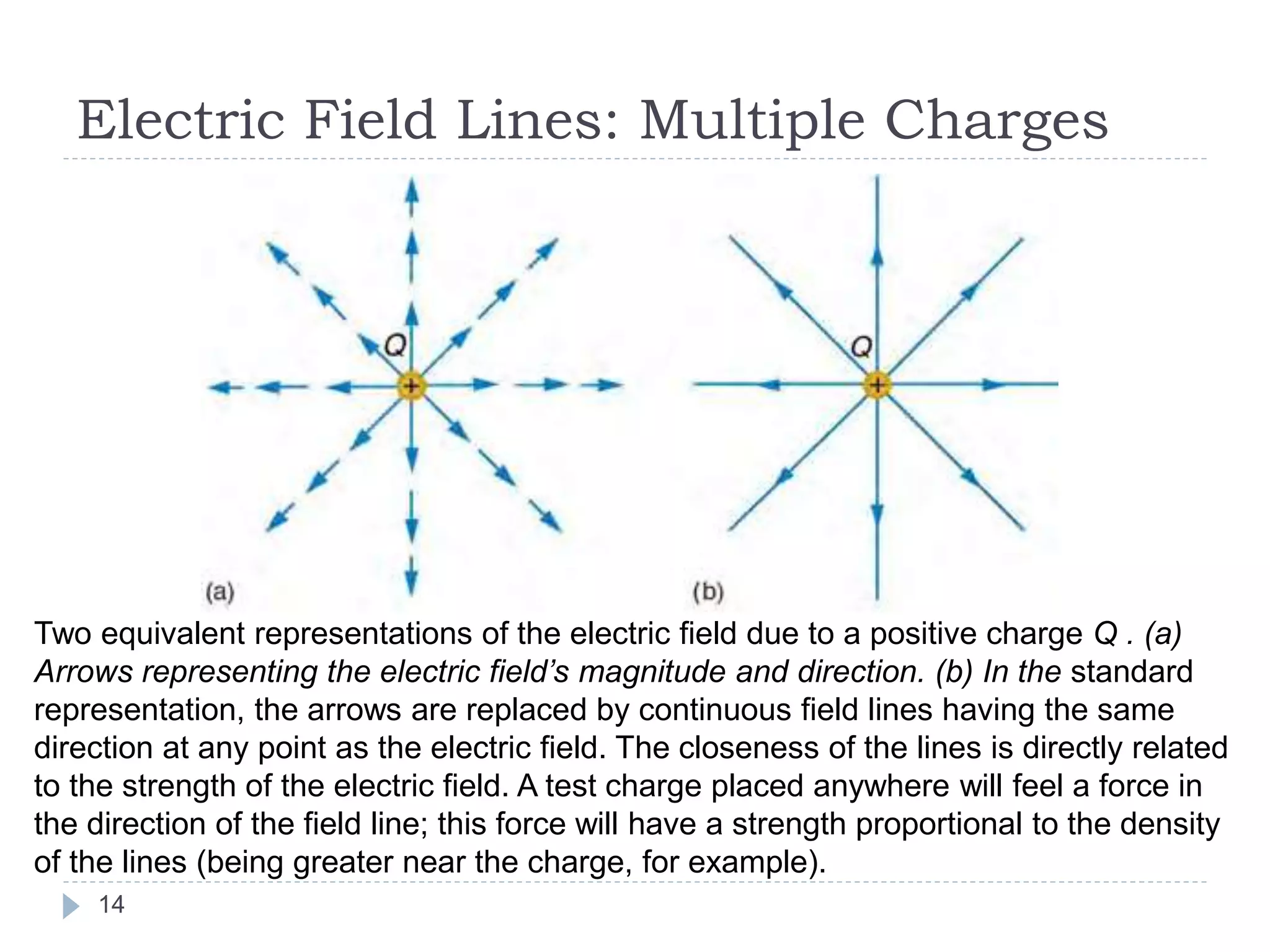 Electric Field Lines: Multiple Charges

Q

+

(a)

Q

+

(b)

Two equivalent representations of the electric field due to a positive charge Q . (a) Arrows representing the electric field's magnitude and direction. (b) In the standard representation, the arrows are replaced by continuous field lines having the same direction at any point as the electric field. The closeness of the lines is directly related to the strength of the electric field. A test charge placed anywhere will feel a force in the direction of the field line; this force will have a strength proportional to the density of the lines (being greater near the charge, for example).

14